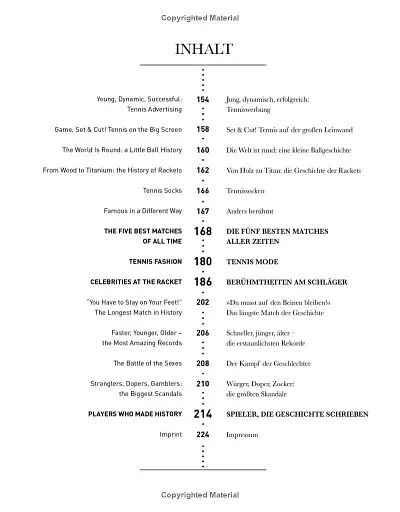 Copyrighted Material

INHALT

Young, Dynamic, Successful: Tennis Advertising 154 Jung, dynamisch, erfolgreich: Tenniswerbung

Game, Set & Cut! Tennis on the Big Screen 158 Set & Cut! Tennis auf der großen Leinwand

The World Is Round: a Little Ball History 160 Die Welt ist rund: eine kleine Ballgeschichte

From Wood to Titanium: the History of Rackets 162 Von Holz zu Titan: die Geschichte der Rackets

Tennis Socks 166 Tennissocken

Famous in a Different Way 167 Anders berühmt

THE FIVE BEST MATCHES OF ALL TIME 168 DIE FÜNF BESTEN MATCHES ALLER ZEITEN

TENNIS FASHION 180 TENNIS MODE

CELEBRITIES AT THE RACKET 186 BERÜHMTHEITEN AM SCHLÄGER

"You Have to Stay on Your Feet!" The Longest Match in History 202 »Du musst auf den Beinen bleiben!« Das längste Match der Geschichte

Faster, Younger, Older – the Most Amazing Records 206 Schneller, jünger, älter – die erstaunlichsten Rekorde

The Battle of the Sexes 208 Der Kampf der Geschlechter

Stranglers, Dopers, Gamblers: the Biggest Scandals 210 Würger, Doper, Zocker: die größten Skandale

PLAYERS WHO MADE HISTORY 214 SPIELER, DIE GESCHICHTE SCHRIEBEN

Imprint 224 Impressum

Copyrighted Material